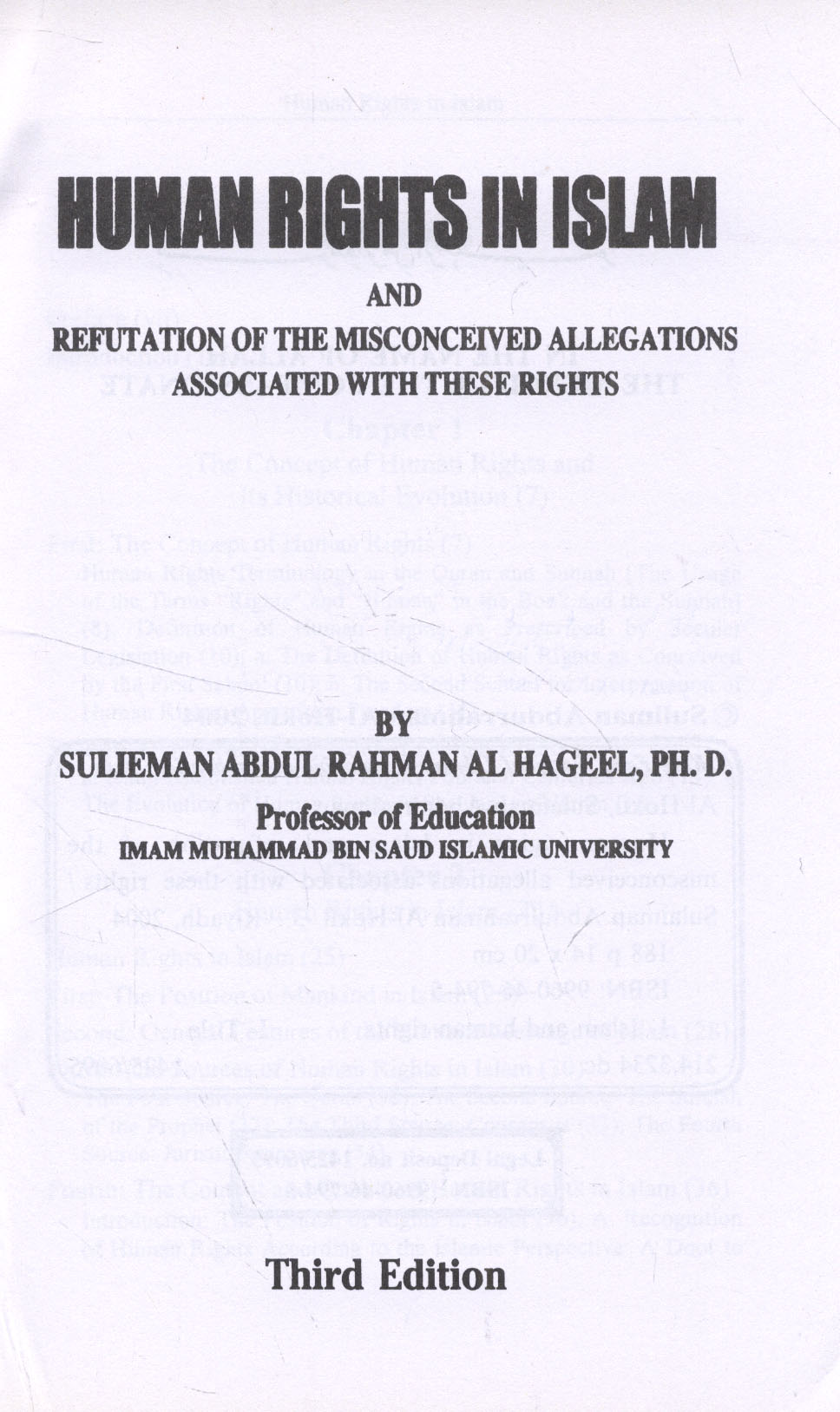 HUMAN RIGHTS IN ISLAM

AND

REFUTATION OF THE MISCONCEIVED ALLEGATIONS ASSOCIATED WITH THESE RIGHTS

BY

SULIEMAN ABDUL RAHMAN AL HAGEEL, PH. D.

Professor of Education

IMAM MUHAMMAD BIN SAUD ISLAMIC UNIVERSITY

Third Edition